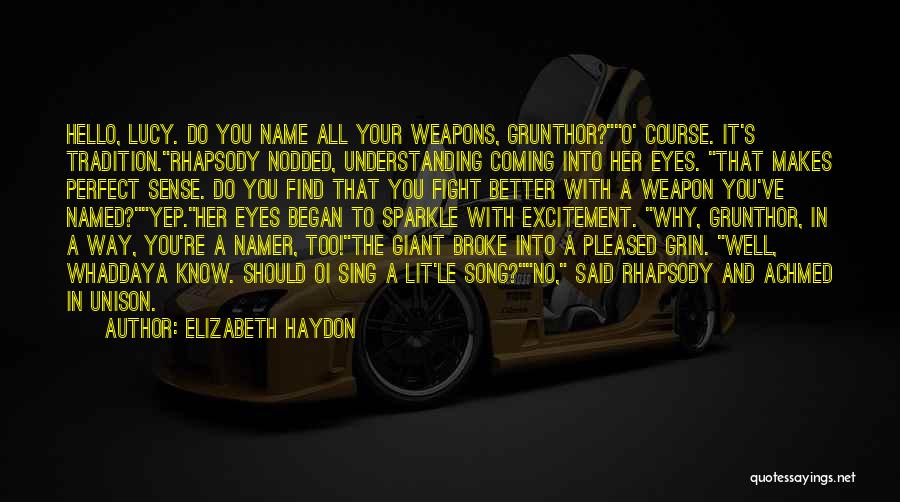 HELLO, LUCY. DO YOU NAME ALL YOUR WEAPONS, GRUNTHOR?""O' COURSE. IT'S TRADITION."RHAPSODY NODDED, UNDERSTANDING COMING INTO HER EYES. "THAT MAKES PERFECT SENSE. DO YOU FIND THAT YOU FIGHT BETTER WITH A WEAPON YOU'VE NAMED?""YEP."HER EYES BEGAN TO SPARKLE WITH EXCITEMENT. "WHY, GRUNTHOR, IN A WAY, YOU'RE A NAMER, TOO!"THE GIANT BROKE INTO A PLEASED GRIN. "WELL, WHADDAYA KNOW. SHOULD OI SING A LIT'LE SONG?""NO," SAID RHAPSODY AND ACHMED IN UNISON.

AUTHOR: ELIZABETH HAYDON

quotessayings.net